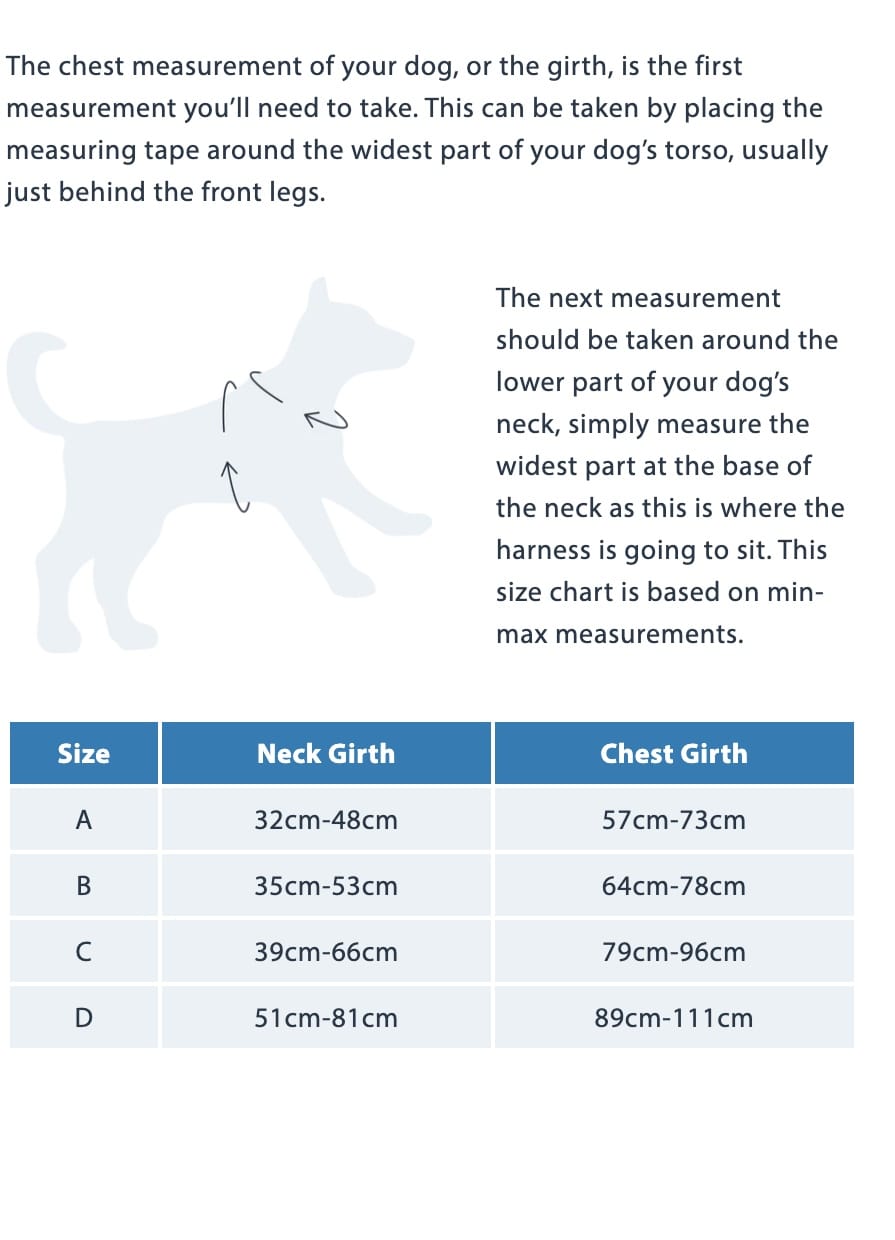 The chest measurement of your dog, or the girth, is the first measurement you'll need to take. This can be taken by placing the measuring tape around the widest part of your dog's torso, usually just behind the front legs.

The next measurement should be taken around the lower part of your dog's neck, simply measure the widest part at the base of the neck as this is where the harness is going to sit. This size chart is based on min-max measurements.

| Size | Neck Girth | Chest Girth |
|---|---|---|
| A | 32cm-48cm | 57cm-73cm |
| B | 35cm-53cm | 64cm-78cm |
| C | 39cm-66cm | 79cm-96cm |
| D | 51cm-81cm | 89cm-111cm |